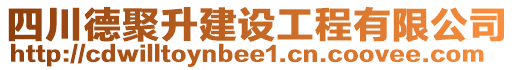 四川德聚升建设工程有限公司
http://cdwilltoynbee1.cn.coovee.com